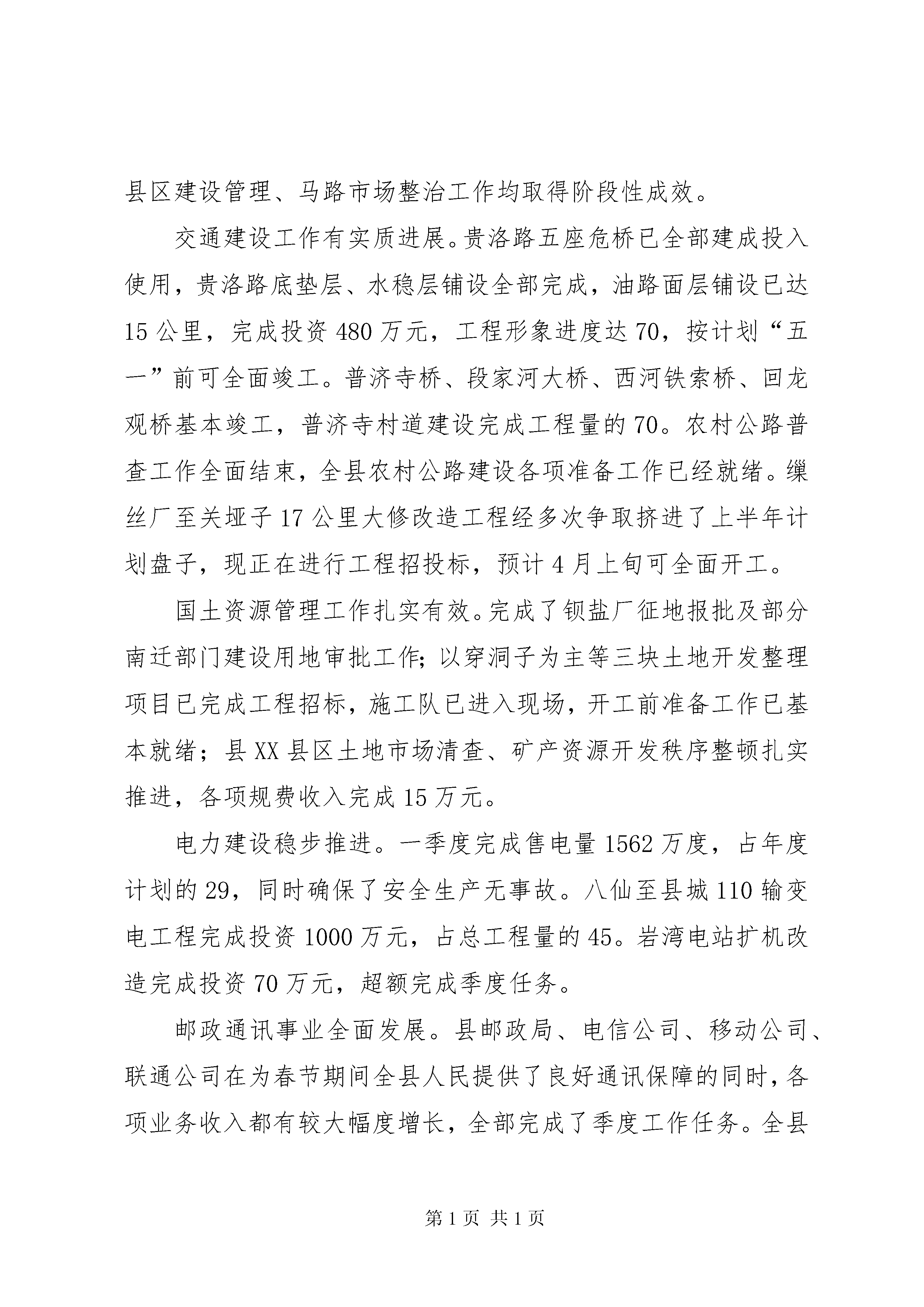 县区建设管理、马路市场整治工作均取得阶段性成效。

交通建设工作有实质进展。贵洛路五座危桥已全部建成投入使用，贵洛路底垫层、水稳层铺设全部完成，油路面层铺设已达15公里，完成投资480万元，工程形象进度达70，按计划“五一”前可全面竣工。普济寺桥、段家河大桥、西河铁索桥、回龙观桥基本竣工，普济寺村道建设完成工程量的70。农村公路普查工作全面结束，全县农村公路建设各项准备工作已经就绪。缫丝厂至关垭子17公里大修改造工程经多次争取挤进了上半年计划盘子，现正在进行工程招投标，预计4月上旬可全面开工。

国土资源管理工作扎实有效。完成了钡盐厂征地报批及部分南迁部门建设用地审批工作；以穿洞子为主等三块土地开发整理项目已完成工程招标，施工队已进入现场，开工前准备工作已基本就绪；县XX县区土地市场清查、矿产资源开发秩序整顿扎实推进，各项规费收入完成15万元。

电力建设稳步推进。一季度完成售电量1562万度，占年度计划的29，同时确保了安全生产无事故。八仙至县城110输变电工程完成投资1000万元，占总工程量的45。岩湾电站扩机改造完成投资70万元，超额完成季度任务。

邮政通讯事业全面发展。县邮政局、电信公司、移动公司、联通公司在为春节期间全县人民提供了良好通讯保障的同时，各项业务收入都有较大幅度增长，全部完成了季度工作任务。全县

第1页 共1页